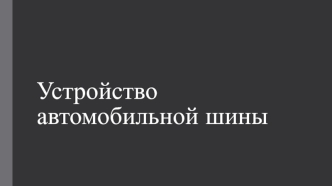 Устройство автомобильной шины